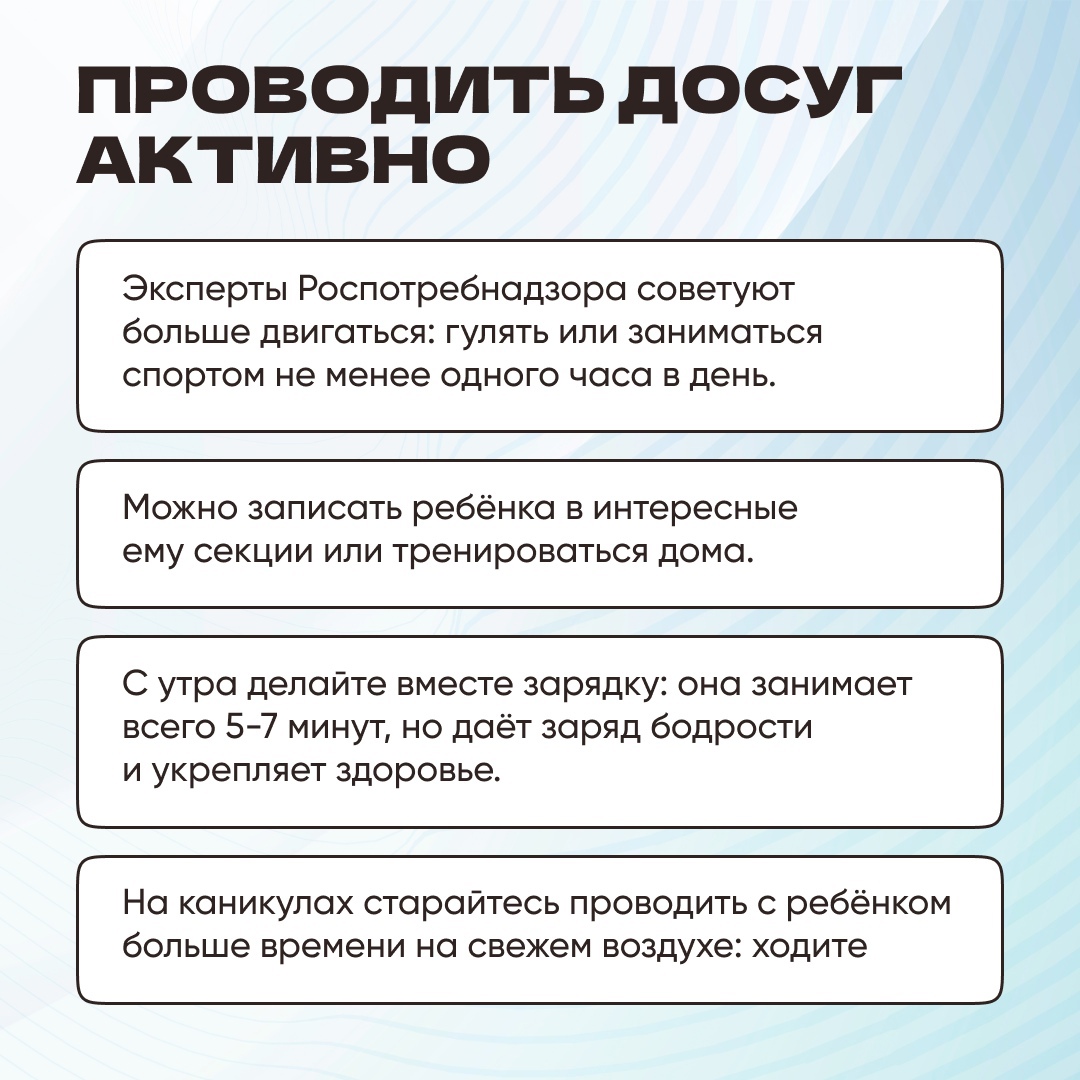 ПРОВОДИТЬ ДОСУГ АКТИВНО

Эксперты Роспотребнадзора советуют больше двигаться: гулять или заниматься спортом не менее одного часа в день.

Можно записать ребёнка в интересные ему секции или тренироваться дома.

С утра делайте вместе зарядку: она занимает всего 5-7 минут, но даёт заряд бодрости и укрепляет здоровье.

На каникулах старайтесь проводить с ребёнком больше времени на свежем воздухе: ходите